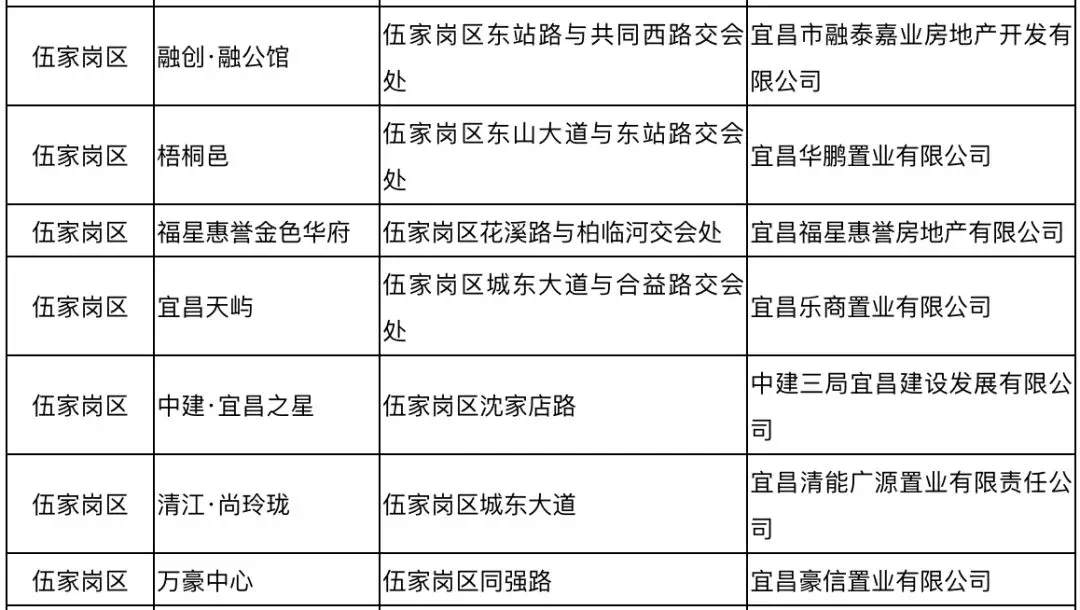 | 伍家岗区 | 融创·融公馆 | 伍家岗区东站路与共同西路交会处 | 宜昌市融泰嘉业房地产开发有限公司 |
|---|---|---|---|
| 伍家岗区 | 梧桐邑 | 伍家岗区东山大道与东站路交会处 | 宜昌华鹏置业有限公司 |
| 伍家岗区 | 福星惠誉金色华府 | 伍家岗区花溪路与柏临河交会处 | 宜昌福星惠誉房地产有限公司 |
| 伍家岗区 | 宜昌天屿 | 伍家岗区城东大道与合益路交会处 | 宜昌乐商置业有限公司 |
| 伍家岗区 | 中建·宜昌之星 | 伍家岗区沈家店路 | 中建三局宜昌建设发展有限公司 |
| 伍家岗区 | 清江·尚玲珑 | 伍家岗区城东大道 | 宜昌清能广源置业有限责任公司 |
| 伍家岗区 | 万豪中心 | 伍家岗区同强路 | 宜昌豪信置业有限公司 |